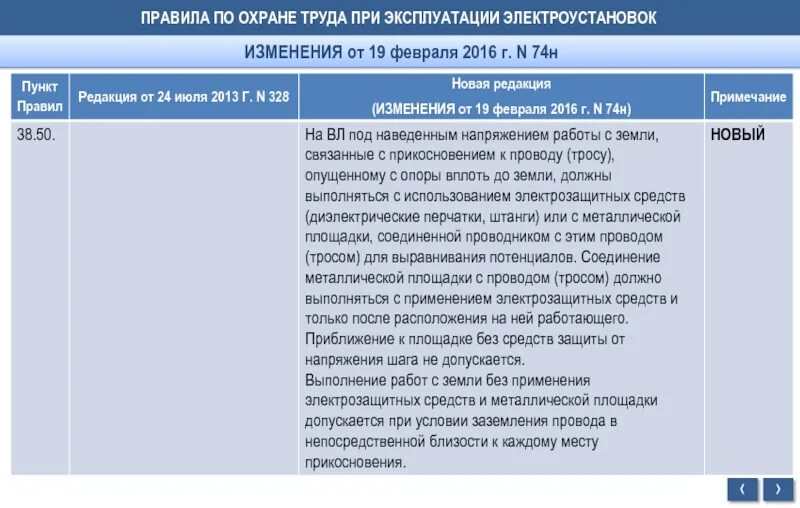 ПРАВИЛА ПО ОХРАНЕ ТРУДА ПРИ ЭКСПЛУАТАЦИИ ЭЛЕКТРОУСТАНОВОК

ИЗМЕНЕНИЯ от 19 февраля 2016 г. N 74н

| Пункт Правил | Редакция от 24 июля 2013 Г. N 328 | Новая редакция (ИЗМЕНЕНИЯ от 19 февраля 2016 г. N 74н) | Примечание |
|---|---|---|---|
| 38.50. | | На ВЛ под наведенным напряжением работы с земли, связанные с прикосновением к проводу (тросу), опущенному с опоры вплоть до земли, должны выполняться с использованием электрозащитных средств (диэлектрические перчатки, штанги) или с металлической площадки, соединенной проводником с этим проводом (тросом) для выравнивания потенциалов. Соединение металлической площадки с проводом (тросом) должно выполняться с применением электрозащитных средств и только после расположения на ней работающего. Приближение к площадке без средств защиты от напряжения шага не допускается. Выполнение работ с земли без применения электрозащитных средств и металлической площадки допускается при условии заземления провода в непосредственной близости к каждому месту прикосновения. | НОВЫЙ |

‹ ›